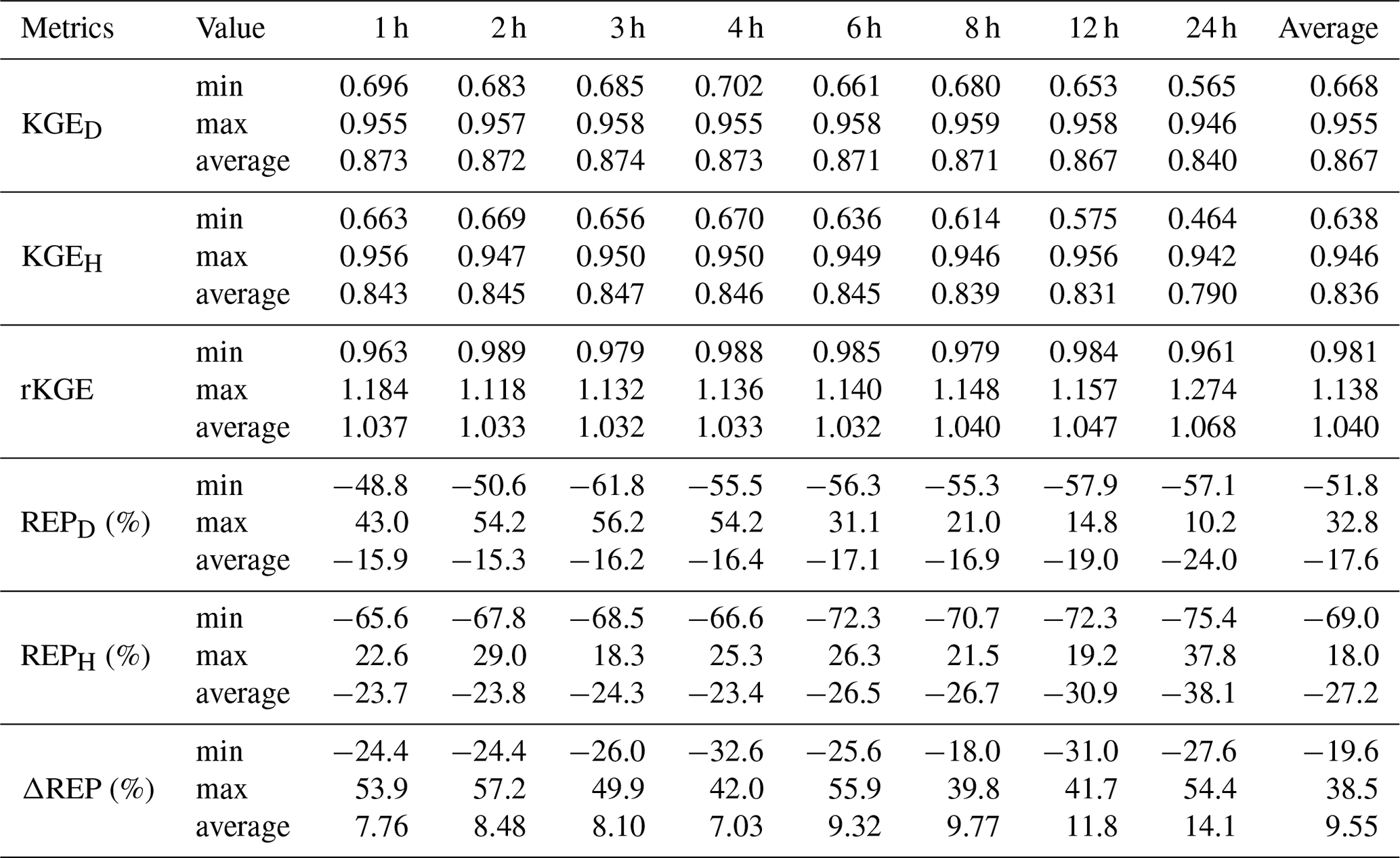 | Metrics | Value | 1 h | 2 h | 3 h | 4 h | 6 h | 8 h | 12 h | 24 h | Average |
|---|---|---|---|---|---|---|---|---|---|---|
| $KGE_D$ | min | 0.696 | 0.683 | 0.685 | 0.702 | 0.661 | 0.680 | 0.653 | 0.565 | 0.668 |
| | max | 0.955 | 0.957 | 0.958 | 0.955 | 0.958 | 0.959 | 0.958 | 0.946 | 0.955 |
| | average | 0.873 | 0.872 | 0.874 | 0.873 | 0.871 | 0.871 | 0.867 | 0.840 | 0.867 |
| $KGE_H$ | min | 0.663 | 0.669 | 0.656 | 0.670 | 0.636 | 0.614 | 0.575 | 0.464 | 0.638 |
| | max | 0.956 | 0.947 | 0.950 | 0.950 | 0.949 | 0.946 | 0.956 | 0.942 | 0.946 |
| | average | 0.843 | 0.845 | 0.847 | 0.846 | 0.845 | 0.839 | 0.831 | 0.790 | 0.836 |
| rKGE | min | 0.963 | 0.989 | 0.979 | 0.988 | 0.985 | 0.979 | 0.984 | 0.961 | 0.981 |
| | max | 1.184 | 1.118 | 1.132 | 1.136 | 1.140 | 1.148 | 1.157 | 1.274 | 1.138 |
| | average | 1.037 | 1.033 | 1.032 | 1.033 | 1.032 | 1.040 | 1.047 | 1.068 | 1.040 |
| $REP_D$ (%) | min | −48.8 | −50.6 | −61.8 | −55.5 | −56.3 | −55.3 | −57.9 | −57.1 | −51.8 |
| | max | 43.0 | 54.2 | 56.2 | 54.2 | 31.1 | 21.0 | 14.8 | 10.2 | 32.8 |
| | average | −15.9 | −15.3 | −16.2 | −16.4 | −17.1 | −16.9 | −19.0 | −24.0 | −17.6 |
| $REP_H$ (%) | min | −65.6 | −67.8 | −68.5 | −66.6 | −72.3 | −70.7 | −72.3 | −75.4 | −69.0 |
| | max | 22.6 | 29.0 | 18.3 | 25.3 | 26.3 | 21.5 | 19.2 | 37.8 | 18.0 |
| | average | −23.7 | −23.8 | −24.3 | −23.4 | −26.5 | −26.7 | −30.9 | −38.1 | −27.2 |
| $\Delta$REP (%) | min | −24.4 | −24.4 | −26.0 | −32.6 | −25.6 | −18.0 | −31.0 | −27.6 | −19.6 |
| | max | 53.9 | 57.2 | 49.9 | 42.0 | 55.9 | 39.8 | 41.7 | 54.4 | 38.5 |
| | average | 7.76 | 8.48 | 8.10 | 7.03 | 9.32 | 9.77 | 11.8 | 14.1 | 9.55 |